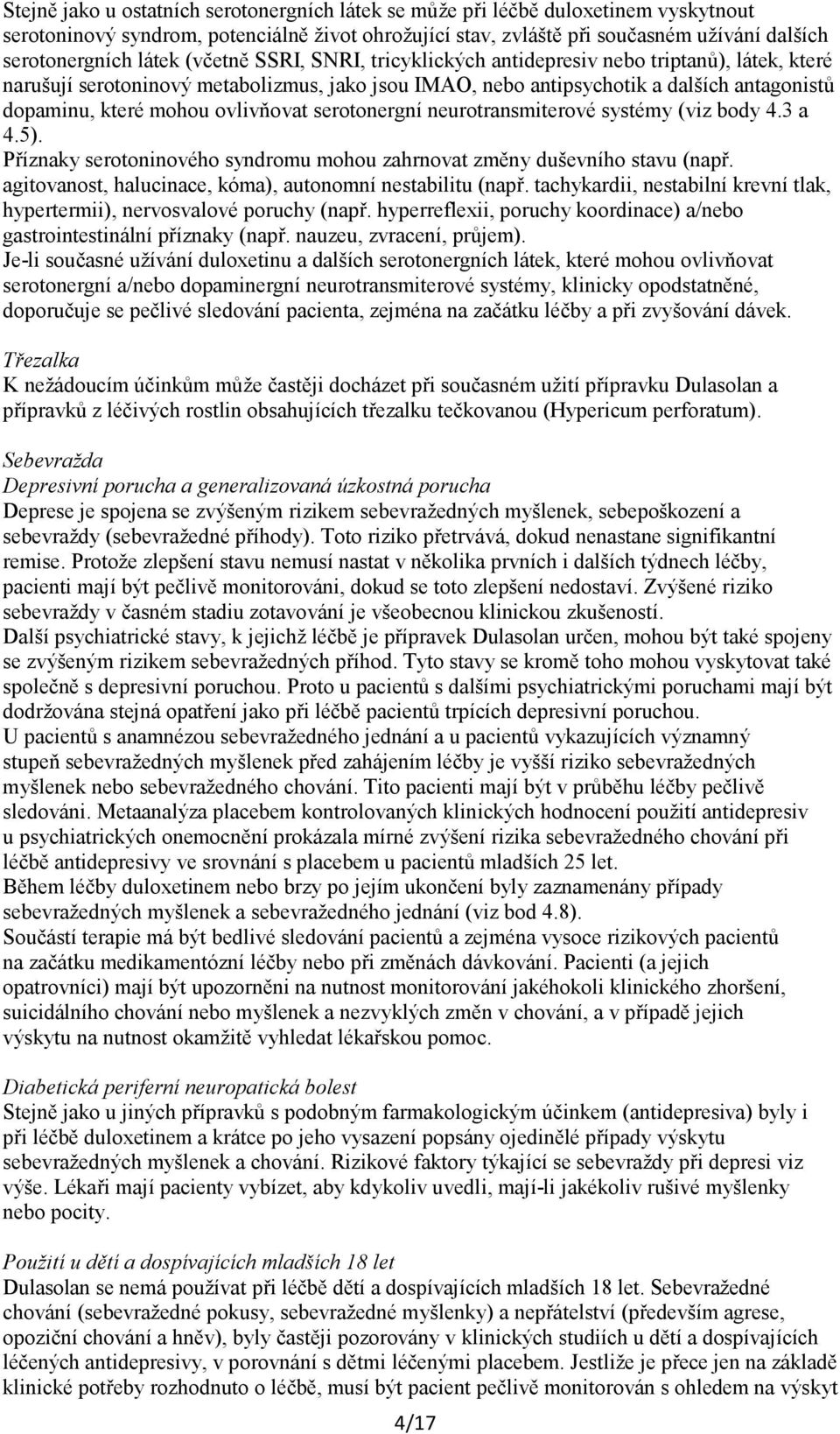 Stejně jako u ostatních serotonergních látek se může při léčbě duloxetinem vyskytnout serotoninový syndrom, potenciálně život ohrožující stav, zvláště při současném užívání dalších serotonergních látek (včetně SSRI, SNRI, tricyklických antidepresiv nebo triptanů), látek, které narušují serotoninový metabolizmus, jako jsou IMAO, nebo antipsychotik a dalších antagonistů dopaminu, které mohou ovlivňovat serotonergní neurotransmiterové systémy (viz body 4.3 a 4.5).
Příznaky serotoninového syndromu mohou zahrnovat změny duševního stavu (např. agitovanost, halucinace, kóma), autonomní nestabilitu (např. tachykardii, nestabilní krevní tlak, hypertermii), nervosvalové poruchy (např. hyperreflexii, poruchy koordinace) a/nebo gastrointestinální příznaky (např. nauzeu, zvracení, průjem).
Je-li současné užívání duloxetinu a dalších serotonergních látek, které mohou ovlivňovat serotonergní a/nebo dopaminergní neurotransmiterové systémy, klinicky opodstatněné, doporučuje se pečlivé sledování pacienta, zejména na začátku léčby a při zvyšování dávek.

Třezalka
K nežádoucím účinkům může častěji docházet při současném užití přípravku Dulasolan a přípravků z léčivých rostlin obsahujících třezalku tečkovanou (Hypericum perforatum).

Sebevražda
Depresivní porucha a generalizovaná úzkostná porucha
Deprese je spojena se zvýšeným rizikem sebevražedných myšlenek, sebepoškození a sebevraždy (sebevražedné příhody). Toto riziko přetrvává, dokud nenastane signifikantní remise. Protože zlepšení stavu nemusí nastat v několika prvních i dalších týdnech léčby, pacienti mají být pečlivě monitorováni, dokud se toto zlepšení nedostaví. Zvýšené riziko sebevraždy v časném stadiu zotavování je všeobecnou klinickou zkušeností.
Další psychiatrické stavy, k jejichž léčbě je přípravek Dulasolan určen, mohou být také spojeny se zvýšeným rizikem sebevražedných příhod. Tyto stavy se kromě toho mohou vyskytovat také společně s depresivní poruchou. Proto u pacientů s dalšími psychiatrickými poruchami mají být dodržována stejná opatření jako při léčbě pacientů trpících depresivní poruchou.
U pacientů s anamnézou sebevražedného jednání a u pacientů vykazujících významný stupeň sebevražedných myšlenek před zahájením léčby je vyšší riziko sebevražedných myšlenek nebo sebevražedného chování. Tito pacienti mají být v průběhu léčby pečlivě sledováni. Metaanalýza placebem kontrolovaných klinických hodnocení použití antidepresiv u psychiatrických onemocnění prokázala mírné zvýšení rizika sebevražedného chování při léčbě antidepresivy ve srovnání s placebem u pacientů mladších 25 let.
Během léčby duloxetinem nebo brzy po jejím ukončení byly zaznamenány případy sebevražedných myšlenek a sebevražedného jednání (viz bod 4.8).
Součástí terapie má být bedlivé sledování pacientů a zejména vysoce rizikových pacientů na začátku medikamentózní léčby nebo při změnách dávkování. Pacienti (a jejich opatrovníci) mají být upozorněni na nutnost monitorování jakéhokoli klinického zhoršení, suicidálního chování nebo myšlenek a nezvyklých změn v chování, a v případě jejich výskytu na nutnost okamžitě vyhledat lékařskou pomoc.

Diabetická periferní neuropatická bolest
Stejně jako u jiných přípravků s podobným farmakologickým účinkem (antidepresiva) byly i při léčbě duloxetinem a krátce po jeho vysazení popsány ojedinělé případy výskytu sebevražedných myšlenek a chování. Rizikové faktory týkající se sebevraždy při depresi viz výše. Lékaři mají pacienty vybízet, aby kdykoliv uvedli, mají-li jakékoliv rušivé myšlenky nebo pocity.

Použití u dětí a dospívajících mladších 18 let
Dulasolan se nemá používat při léčbě dětí a dospívajících mladších 18 let. Sebevražedné chování (sebevražedné pokusy, sebevražedné myšlenky) a nepřátelství (především agrese, opoziční chování a hněv), byly častěji pozorovány v klinických studiích u dětí a dospívajících léčených antidepresivy, v porovnání s dětmi léčenými placebem. Jestliže je přece jen na základě klinické potřeby rozhodnuto o léčbě, musí být pacient pečlivě monitorován s ohledem na výskyt

4/17